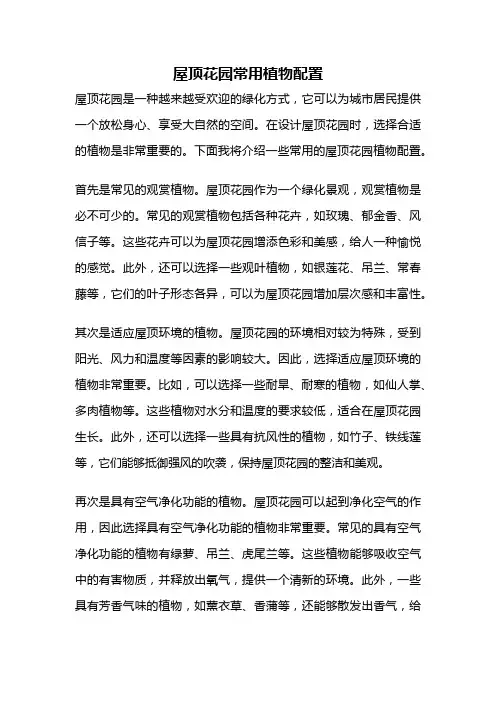 屋顶花园常用植物配置

屋顶花园是一种越来越受欢迎的绿化方式，它可以为城市居民提供一个放松身心、享受大自然的空间。在设计屋顶花园时，选择合适的植物是非常重要的。下面我将介绍一些常用的屋顶花园植物配置。

首先是常见的观赏植物。屋顶花园作为一个绿化景观，观赏植物是必不可少的。常见的观赏植物包括各种花卉，如玫瑰、郁金香、风信子等。这些花卉可以为屋顶花园增添色彩和美感，给人一种愉悦的感觉。此外，还可以选择一些观叶植物，如银莲花、吊兰、常春藤等，它们的叶子形态各异，可以为屋顶花园增加层次感和丰富性。

其次是适应屋顶环境的植物。屋顶花园的环境相对较为特殊，受到阳光、风力和温度等因素的影响较大。因此，选择适应屋顶环境的植物非常重要。比如，可以选择一些耐旱、耐寒的植物，如仙人掌、多肉植物等。这些植物对水分和温度的要求较低，适合在屋顶花园生长。此外，还可以选择一些具有抗风性的植物，如竹子、铁线莲等，它们能够抵御强风的吹袭，保持屋顶花园的整洁和美观。

再次是具有空气净化功能的植物。屋顶花园可以起到净化空气的作用，因此选择具有空气净化功能的植物非常重要。常见的具有空气净化功能的植物有绿萝、吊兰、虎尾兰等。这些植物能够吸收空气中的有害物质，并释放出氧气，提供一个清新的环境。此外，一些具有芳香气味的植物，如薰衣草、香蒲等，还能够散发出香气，给